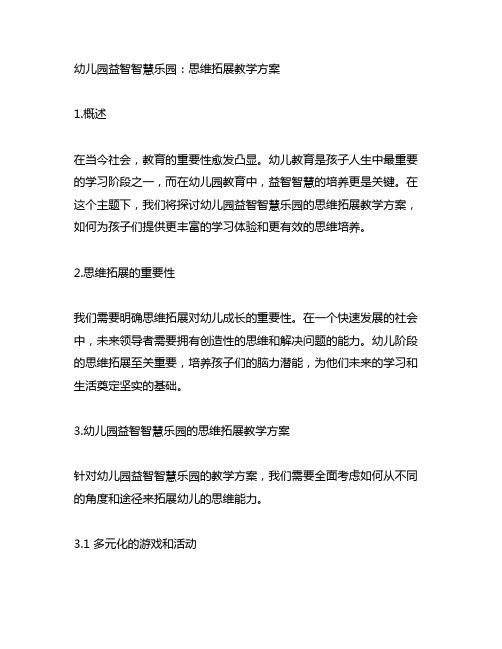 幼儿园益智智慧乐园：思维拓展教学方案

1.概述

在当今社会，教育的重要性愈发凸显。幼儿教育是孩子人生中最重要的学习阶段之一，而在幼儿园教育中，益智智慧的培养更是关键。在这个主题下，我们将探讨幼儿园益智智慧乐园的思维拓展教学方案，如何为孩子们提供更丰富的学习体验和更有效的思维培养。

2.思维拓展的重要性

我们需要明确思维拓展对幼儿成长的重要性。在一个快速发展的社会中，未来领导者需要拥有创造性的思维和解决问题的能力。幼儿阶段的思维拓展至关重要，培养孩子们的脑力潜能，为他们未来的学习和生活奠定坚实的基础。

3.幼儿园益智智慧乐园的思维拓展教学方案

针对幼儿园益智智慧乐园的教学方案，我们需要全面考虑如何从不同的角度和途径来拓展幼儿的思维能力。

3.1 多元化的游戏和活动